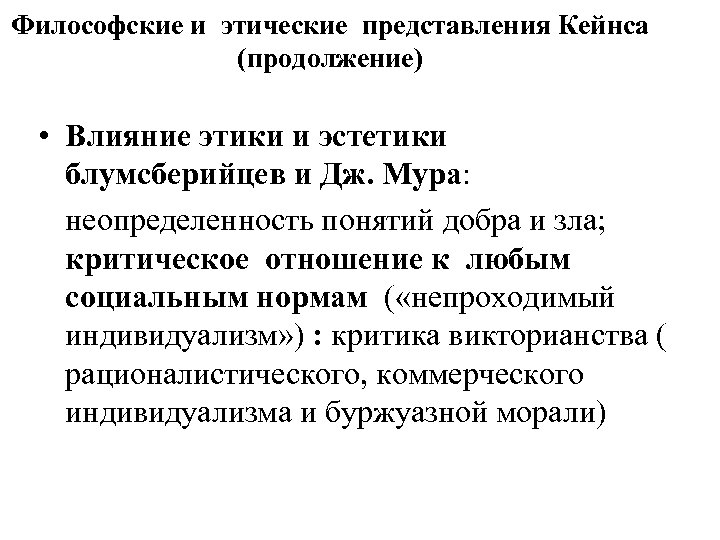 Философские и этические представления Кейнса (продолжение)

• Влияние этики и эстетики блумсберийцев и Дж. Мура:

неопределенность понятий добра и зла; критическое отношение к любым социальным нормам («непроходимый индивидуализм») : критика викторианства ( рационалистического, коммерческого индивидуализма и буржуазной морали)